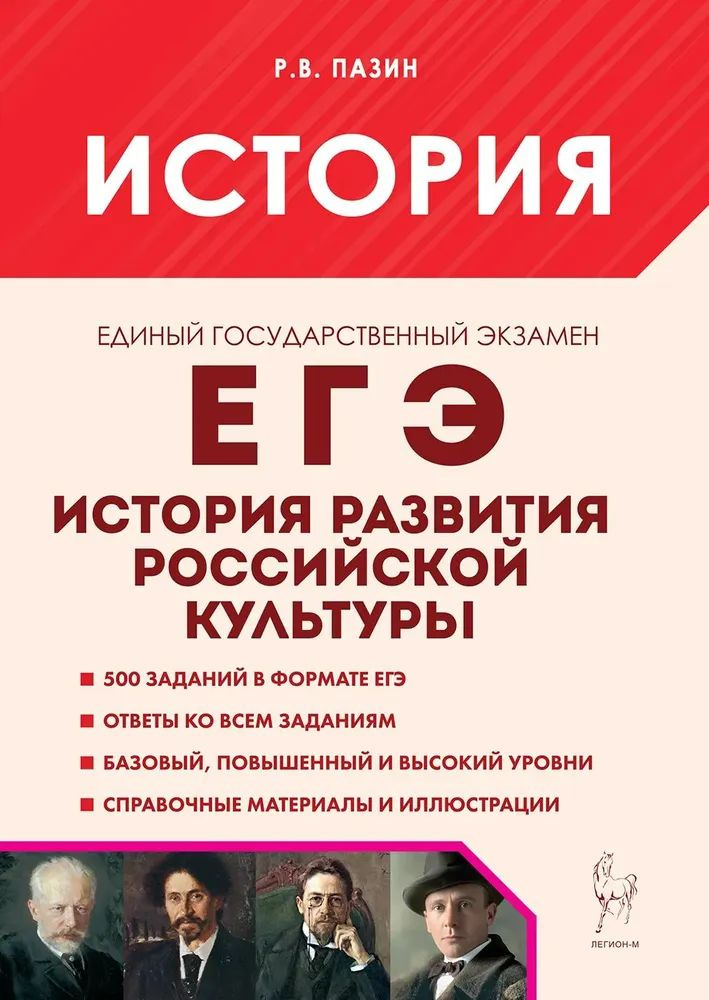 Р.В. ПАЗИН

ИСТОРИЯ

ЕДИНЫЙ ГОСУДАРСТВЕННЫЙ ЭКЗАМЕН

ЕГЭ

ИСТОРИЯ РАЗВИТИЯ РОССИЙСКОЙ КУЛЬТУРЫ

500 ЗАДАНИЙ В ФОРМАТЕ ЕГЭ

ОТВЕТЫ КО ВСЕМ ЗАДАНИЯМ

БАЗОВЫЙ, ПОВЫШЕННЫЙ И ВЫСОКИЙ УРОВНИ

СПРАВОЧНЫЕ МАТЕРИАЛЫ И ИЛЛЮСТРАЦИИ

ЛЕГИОН-М